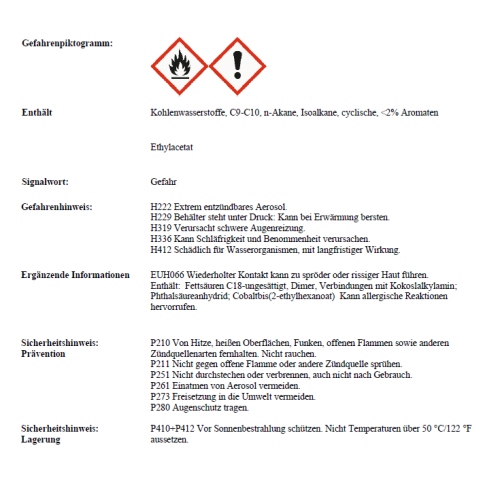 Gefahrenpiktogramm:

Enthält

Kohlenwasserstoffe, C9-C10, n-Akane, Isoalkane, cyclische, <2% Aromaten

Ethylacetat

Signalwort:

Gefahr

Gefahrenhinweis:

H222 Extrem entzündbares Aerosol.
H229 Behälter steht unter Druck: Kann bei Erwärmung bersten.
H319 Verursacht schwere Augenreizung.
H336 Kann Schläfrigkeit und Benommenheit verursachen.
H412 Schädlich für Wasserorganismen, mit langfristiger Wirkung.

Ergänzende Informationen

EUH066 Wiederholter Kontakt kann zu spröder oder rissiger Haut führen.
Enthält: Fettsäuren C18-ungesättigt, Dimer, Verbindungen mit Kokoslalkylamin; Phthalsäureanhydrid; Cobaltbis(2-ethylhexanoat) Kann allergische Reaktionen hervorrufen.

Sicherheitshinweis:
Prävention

P210 Von Hitze, heißen Oberflächen, Funken, offenen Flammen sowie anderen Zündquellenarten fernhalten. Nicht rauchen.
P211 Nicht gegen offene Flamme oder andere Zündquelle sprühen.
P251 Nicht durchstechen oder verbrennen, auch nicht nach Gebrauch.
P261 Einatmen von Aerosol vermeiden.
P273 Freisetzung in die Umwelt vermeiden.
P280 Augenschutz tragen.

Sicherheitshinweis:
Lagerung

P410+P412 Vor Sonnenbestrahlung schützen. Nicht Temperaturen über 50 °C/122 °F aussetzen.